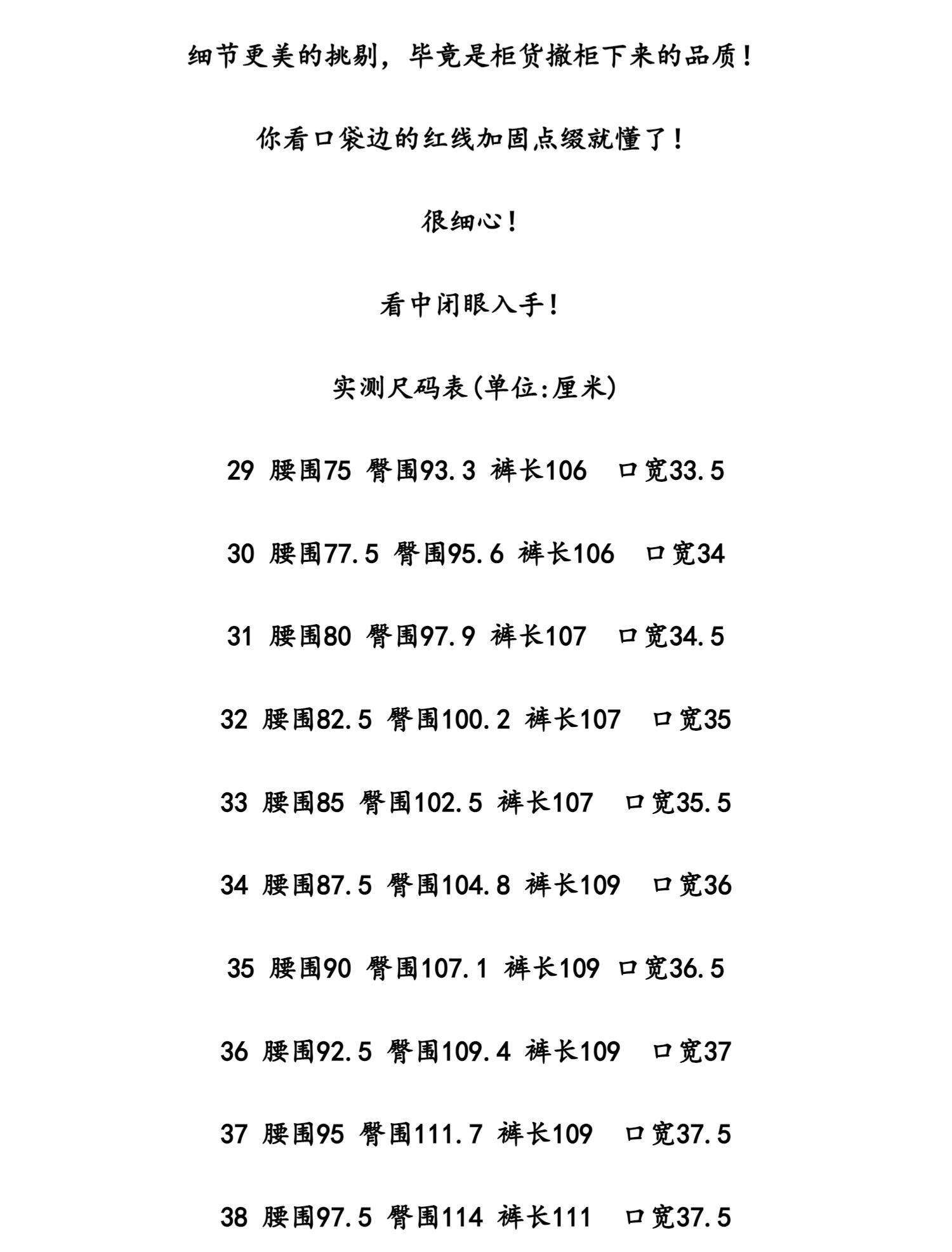 细节更美的挑剔，毕竟是柜货撤柜下来的品质！

你看口袋边的红线加固点缀就懂了！

很细心！

看中闭眼入手！

实测尺码表(单位:厘米)

29 腰围75 臀围93.3 裤长106 口宽33.5

30 腰围77.5 臀围95.6 裤长106 口宽34

31 腰围80 臀围97.9 裤长107 口宽34.5

32 腰围82.5 臀围100.2 裤长107 口宽35

33 腰围85 臀围102.5 裤长107 口宽35.5

34 腰围87.5 臀围104.8 裤长109 口宽36

35 腰围90 臀围107.1 裤长109 口宽36.5

36 腰围92.5 臀围109.4 裤长109 口宽37

37 腰围95 臀围111.7 裤长109 口宽37.5

38 腰围97.5 臀围114 裤长111 口宽37.5